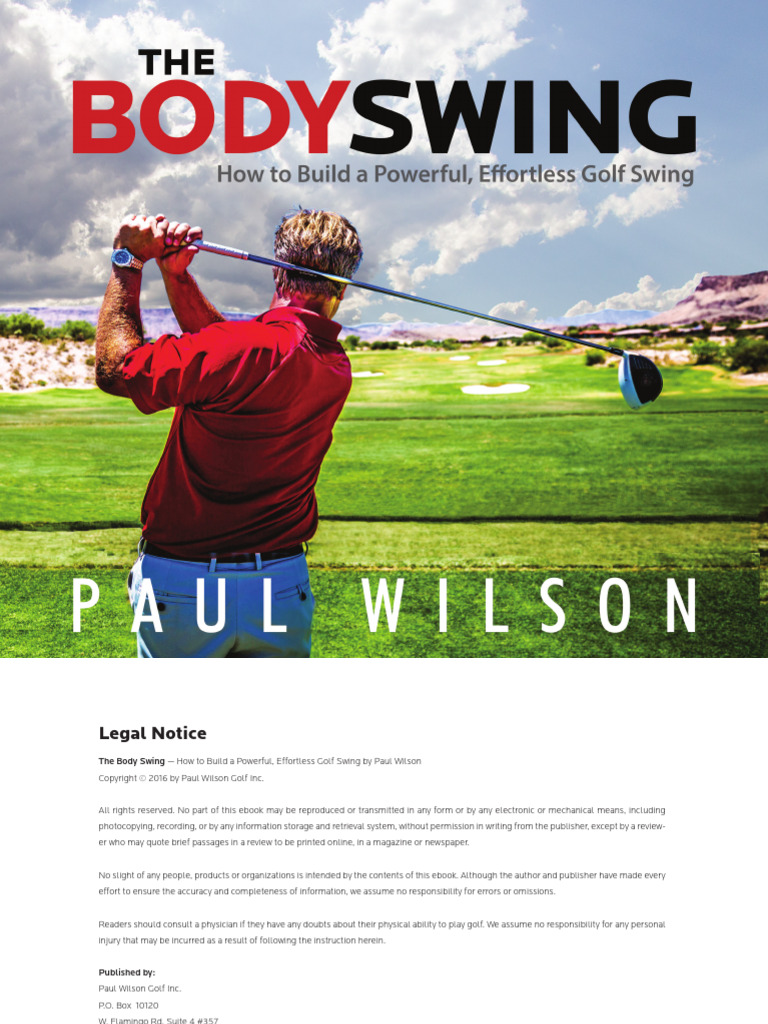 THE BODYSWING
How to Build a Powerful, Effortless Golf Swing

PAUL WILSON

Legal Notice

The Body Swing — How to Build a Powerful, Effortless Golf Swing by Paul Wilson
Copyright © 2016 by Paul Wilson Golf Inc.

All rights reserved. No part of this ebook may be reproduced or transmitted in any form or by any electronic or mechanical means, including photocopying, recording, or by any information storage and retrieval system, without permission in writing from the publisher, except by a reviewer who may quote brief passages in a review to be printed online, in a magazine or newspaper.

No slight of any people, products or organizations is intended by the contents of this ebook. Although the author and publisher have made every effort to ensure the accuracy and completeness of information, we assume no responsibility for errors or omissions.

Readers should consult a physician if they have any doubts about their physical ability to play golf. We assume no responsibility for any personal injury that may be incurred as a result of following the instruction herein.

Published by:
Paul Wilson Golf Inc.
P.O. Box 10120
W. Flamingo Rd. Suite 4 #357